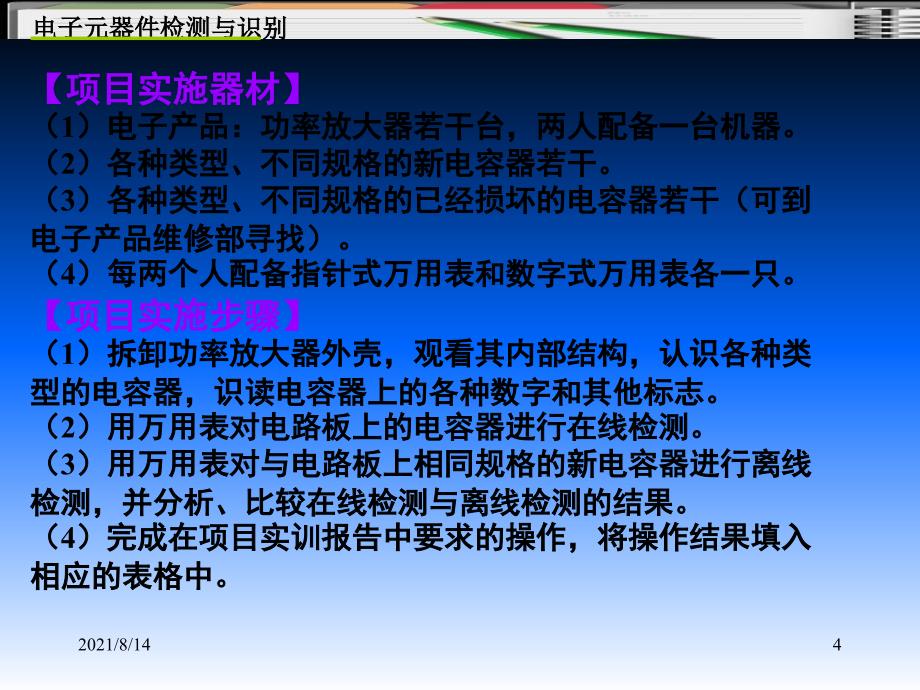 电子元器件检测与识别

【项目实施器材】
（1）电子产品：功率放大器若干台，两人配备一台机器。
（2）各种类型、不同规格的新电容器若干。
（3）各种类型、不同规格的已经损坏的电容器若干（可到电子产品维修部寻找）。
（4）每两个人配备指针式万用表和数字式万用表各一只。

【项目实施步骤】
（1）拆卸功率放大器外壳，观看其内部结构，认识各种类型的电容器，识读电容器上的各种数字和其他标志。
（2）用万用表对电路板上的电容器进行在线检测。
（3）用万用表对与电路板上相同规格的新电容器进行离线检测，并分析、比较在线检测与离线检测的结果。
（4）完成在项目实训报告中要求的操作，将操作结果填入相应的表格中。

2021/8/14

4